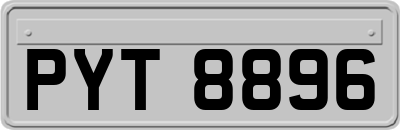 PYT 8896